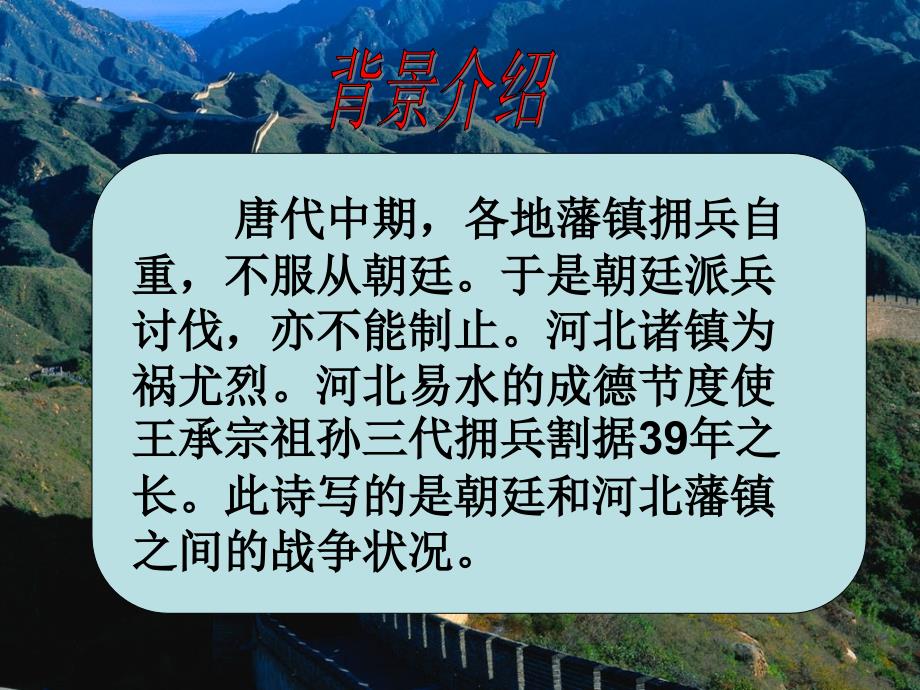 背景介绍

唐代中期，各地藩镇拥兵自重，不服从朝廷。于是朝廷派兵讨伐，亦不能制止。河北诸镇为祸尤烈。河北易水的成德节度使王承宗祖孙三代拥兵割据39年之长。此诗写的是朝廷和河北藩镇之间的战争状况。